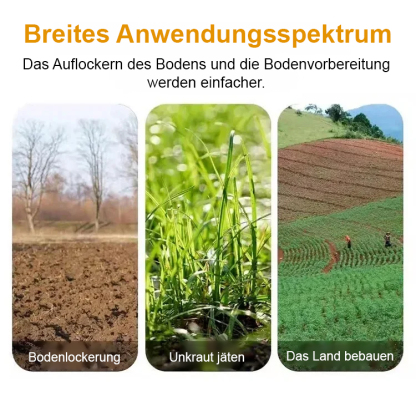 Breites Anwendungsspektrum

Das Auflockern des Bodens und die Bodenvorbereitung werden einfacher.

Bodenlockerung

Unkraut jäten

Das Land bebauen